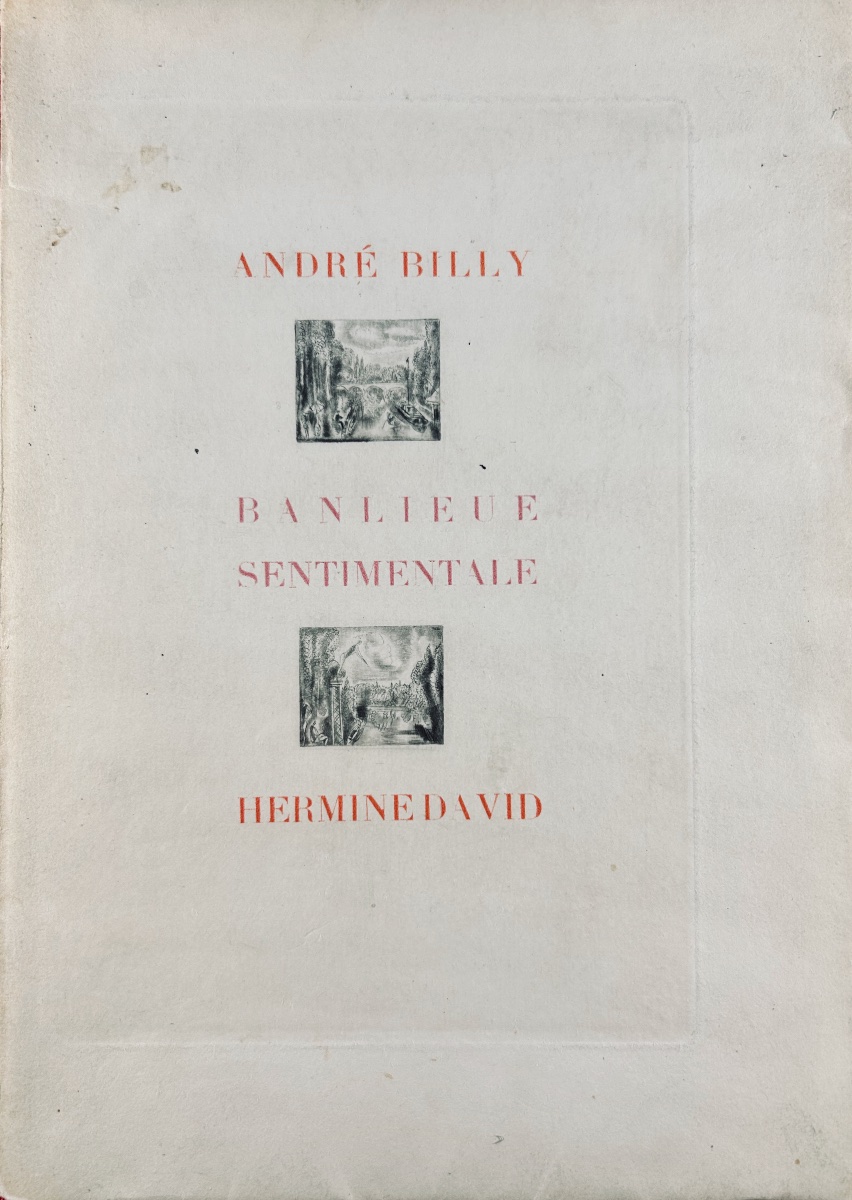 ANDRÉ BILLY

BANLIEUE
SENTIMENTALE

HERMINE DAVID